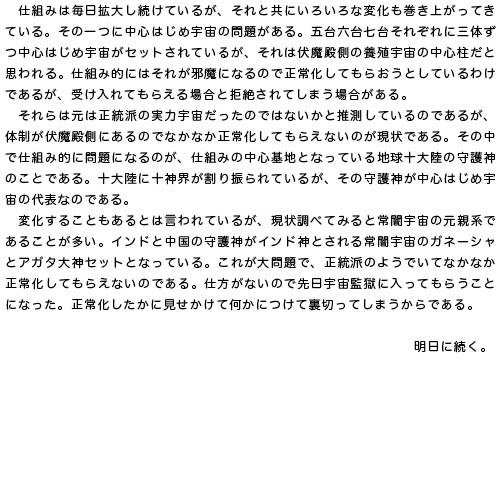 仕組みは毎日拡大し続けているが、それと共にいろいろな変化も巻き上がってきている。その一つに中心はじめ宇宙の問題がある。五台六台七台それぞれに三体ずつ中心はじめ宇宙がセットされているが、それは伏魔殿側の養殖宇宙の中心柱だと思われる。仕組み的にはそれが邪魔になるので正常化してもらおうとしているわけであるが、受け入れてもらえる場合と拒絶されてしまう場合がある。

それらは元は正統派の実力宇宙だったのではないかと推測しているのであるが、体制が伏魔殿側にあるのでなかなか正常化してもらえないのが現状である。その中で仕組み的に問題になるのが、仕組みの中心基地となっている地球十大陸の守護神のことである。十大陸に十神界が割り振られているが、その守護神が中心はじめ宇宙の代表なのである。

変化することもあるとは言われているが、現状調べてみると常闇宇宙の元親系であることが多い。インドと中国の守護神がインド神とされる常闇宇宙のガネーシャとアガタ大神セットとなっている。これが大問題で、正統派のようでいてなかなか正常化してもらえないのである。仕方がないので先日宇宙監獄に入ってもらうことになった。正常化したかに見せかけて何かにつけて裏切ってしまうからである。

明日に続く。